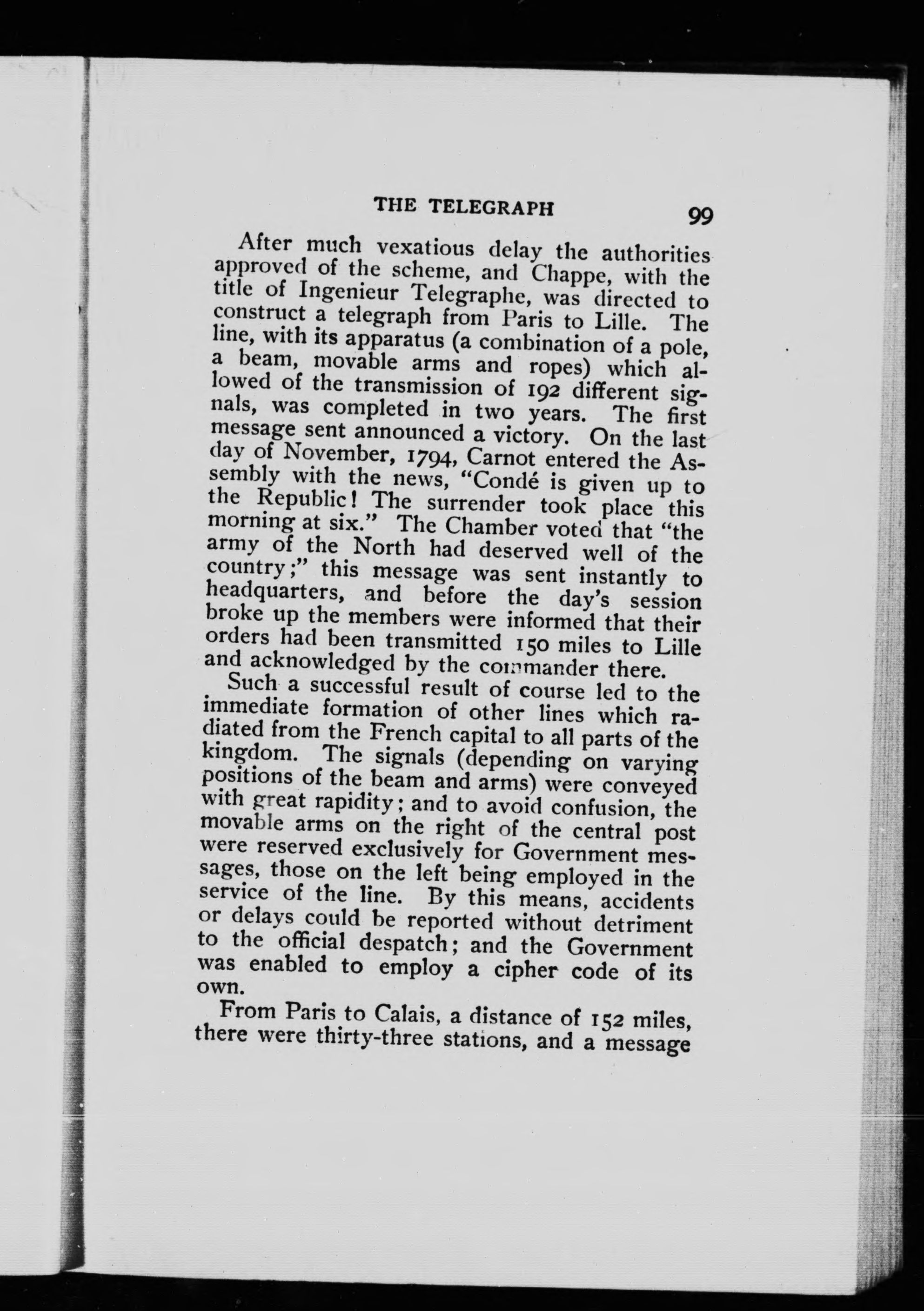 THE TELEGRAPH 99

After much vexatious delay the authorities approved of the scheme, and Chappe, with the title of Ingenieur Telegraphe, was directed to construct a telegraph from Paris to Lille. The line, with its apparatus (a combination of a pole, a beam, movable arms and ropes) which allowed of the transmission of 192 different signals, was completed in two years. The first message sent announced a victory. On the last day of November, 1794, Carnot entered the Assembly with the news, "Condé is given up to the Republic! The surrender took place this morning at six." The Chamber voted that "the army of the North had deserved well of the country;" this message was sent instantly to headquarters, and before the day's session broke up the members were informed that their orders had been transmitted 150 miles to Lille and acknowledged by the commander there.

Such a successful result of course led to the immediate formation of other lines which radiated from the French capital to all parts of the kingdom. The signals (depending on varying positions of the beam and arms) were conveyed with great rapidity; and to avoid confusion, the movable arms on the right of the central post were reserved exclusively for Government messages, those on the left being employed in the service of the line. By this means, accidents or delays could be reported without detriment to the official despatch; and the Government was enabled to employ a cipher code of its own.

From Paris to Calais, a distance of 152 miles, there were thirty-three stations, and a message